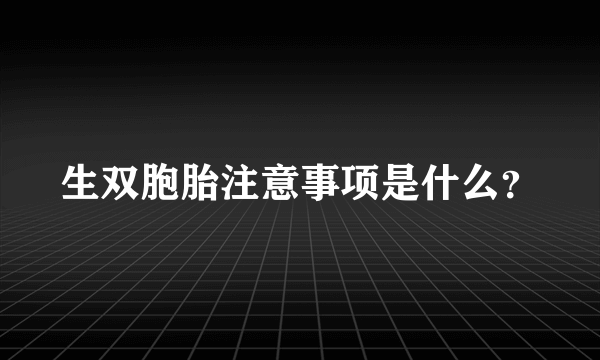 生双胞胎注意事项是什么?